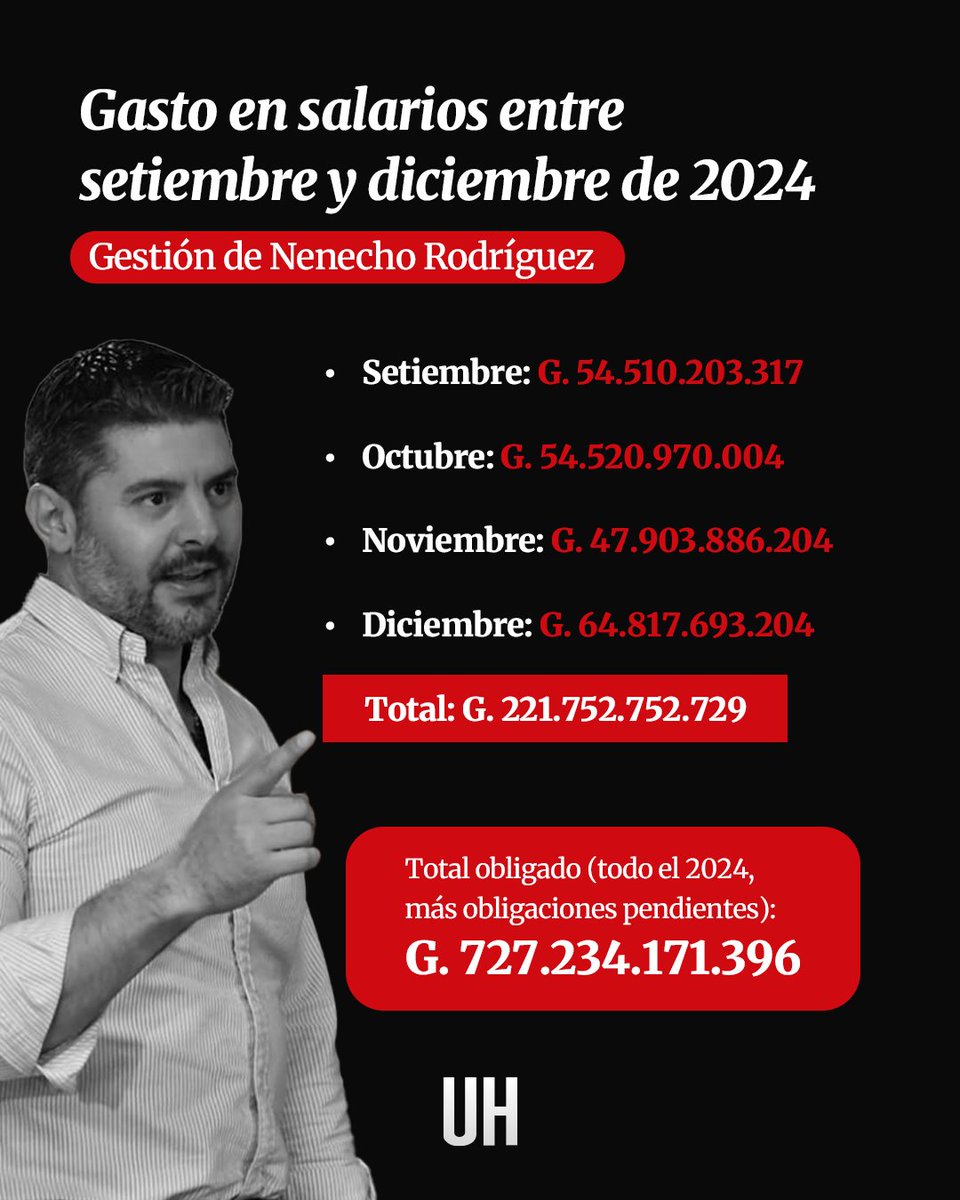 Gasto en salarios entre setiembre y diciembre de 2024

Gestión de Nenecho Rodríguez

• Setiembre: G. 54.510.203.317

• Octubre: G. 54.520.970.004

• Noviembre: G. 47.903.886.204

• Diciembre: G. 64.817.693.204

Total: G. 221.752.752.729

Total obligado (todo el 2024, más obligaciones pendientes):
G. 727.234.171.396

UH